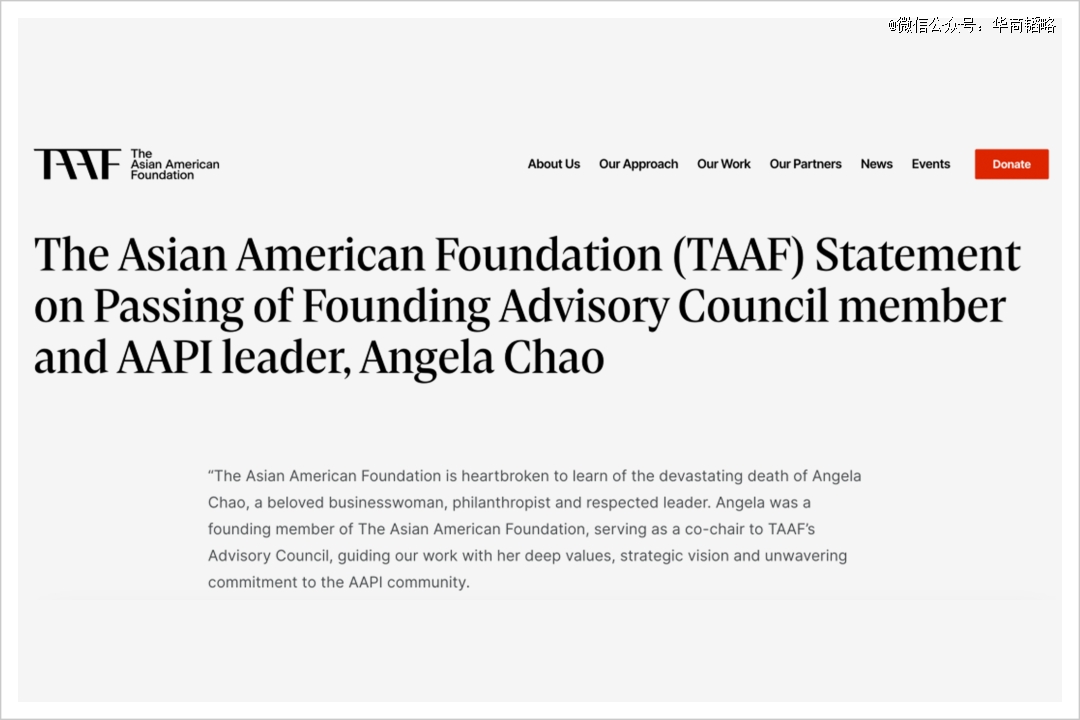 @微信公众号：华商韬略

TAAF The Asian American Foundation

About Us Our Approach Our Work Our Partners News Events Donate

The Asian American Foundation (TAAF) Statement on Passing of Founding Advisory Council member and AAPI leader, Angela Chao

"The Asian American Foundation is heartbroken to learn of the devastating death of Angela Chao, a beloved businesswoman, philanthropist and respected leader. Angela was a founding member of The Asian American Foundation, serving as a co-chair to TAAF's Advisory Council, guiding our work with her deep values, strategic vision and unwavering commitment to the AAPI community.